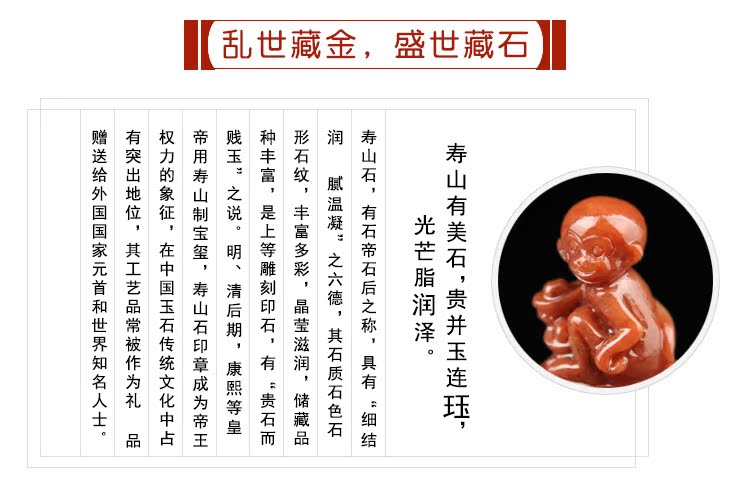 乱世藏金，盛世藏石

寿山有美石，贵并玉连珏，光芒脂润泽。

寿山石，有石帝石后之称，具有“细结润 腻温凝”之六德，其石质石色石形石纹，丰富多彩，晶莹滋润，储藏品种丰富，是上等雕刻印石，有“贵石而贱玉”之说。明、清后期，康熙等皇帝用寿山制宝玺，寿山石印章成为帝王权力的象征，在中国玉石传统文化中占有突出地位，其工艺品常被作为礼 品赠送给外国国家元首和世界知名人士。